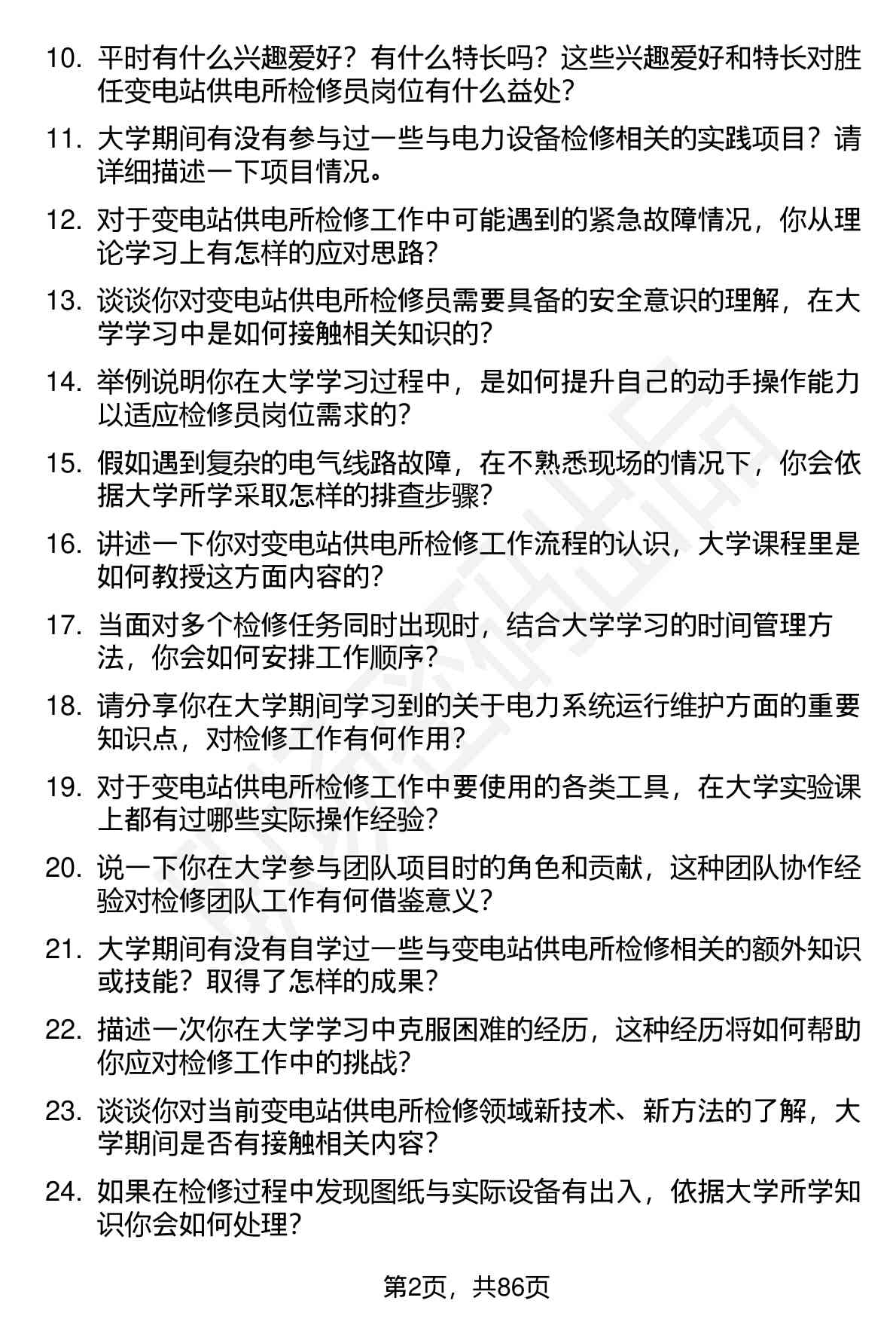 10. 平时有什么兴趣爱好？有什么特长吗？这些兴趣爱好和特长对胜任变电站供电所检修员岗位有什么益处？

11. 大学期间有没有参与过一些与电力设备检修相关的实践项目？请详细描述一下项目情况。

12. 对于变电站供电所检修工作中可能遇到的紧急故障情况，你从理论学习上有怎样的应对思路？

13. 谈谈你对变电站供电所检修员需要具备的安全意识的理解，在大学学习中是如何接触相关知识的？

14. 举例说明你在大学学习过程中，是如何提升自己的动手操作能力以适应检修员岗位需求的？

15. 假如遇到复杂的电气线路故障，在不熟悉现场的情况下，你会依据大学所学采取怎样的排查步骤？

16. 讲述一下你对变电站供电所检修工作流程的认识，大学课程里是如何教授这方面内容的？

17. 当面对多个检修任务同时出现时，结合大学学习的时间管理方法，你会如何安排工作顺序？

18. 请分享你在大学期间学习到的关于电力系统运行维护方面的重要知识点，对检修工作有何作用？

19. 对于变电站供电所检修工作中要使用的各类工具，在大学实验课上都有过哪些实际操作经验？

20. 说一下你在大学参与团队项目时的角色和贡献，这种团队协作经验对检修团队工作有何借鉴意义？

21. 大学期间有没有自学过一些与变电站供电所检修相关的额外知识或技能？取得了怎样的成果？

22. 描述一次你在大学学习中克服困难的经历，这种经历将如何帮助你应对检修工作中的挑战？

23. 谈谈你对当前变电站供电所检修领域新技术、新方法的了解，大学期间是否有接触相关内容？

24. 如果在检修过程中发现图纸与实际设备有出入，依据大学所学知识你会如何处理？

第2页，共86页